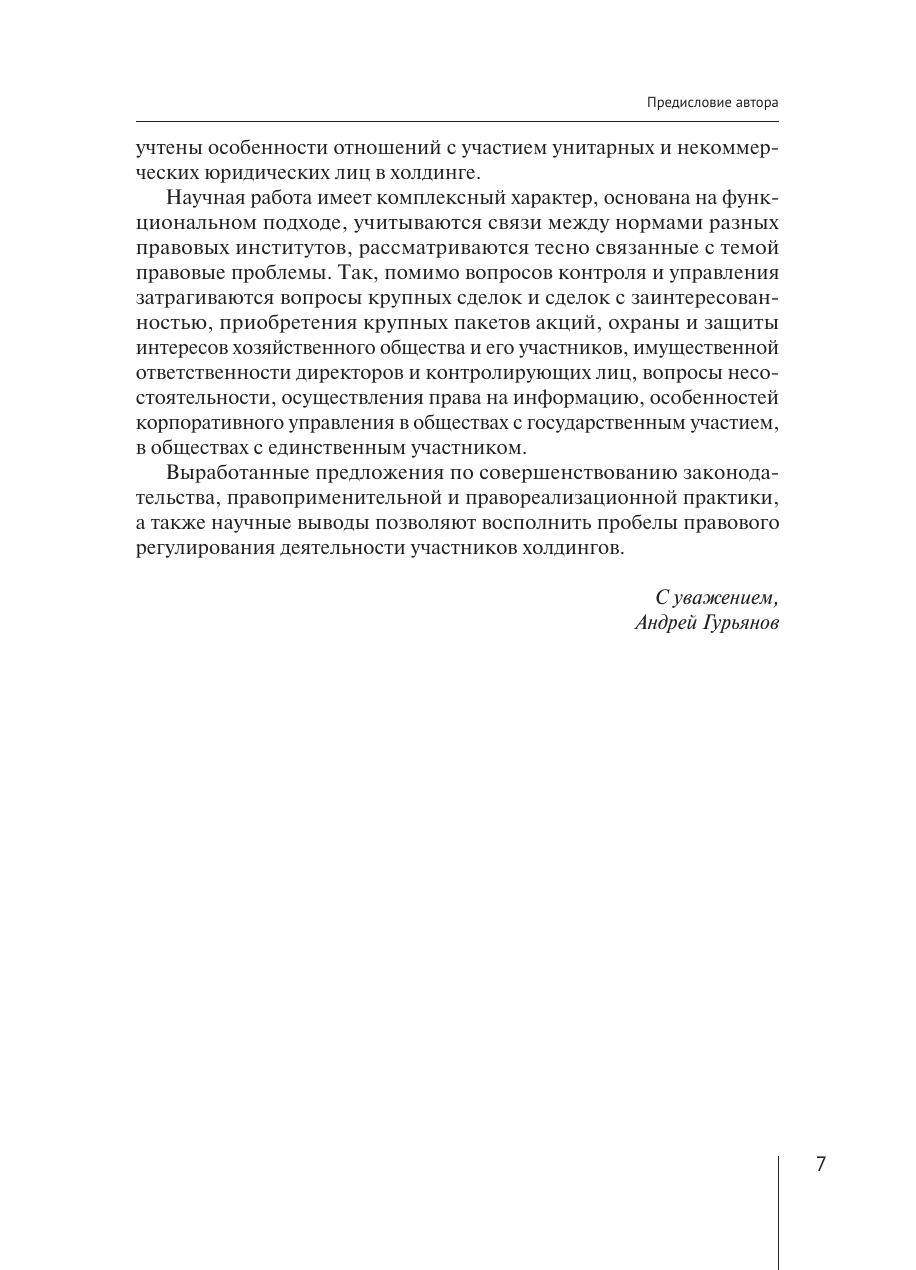 Предисловие автора

учтены особенности отношений с участием унитарных и некоммерческих юридических лиц в холдинге.

Научная работа имеет комплексный характер, основана на функциональном подходе, учитываются связи между нормами разных правовых институтов, рассматриваются тесно связанные с темой правовые проблемы. Так, помимо вопросов контроля и управления затрагиваются вопросы крупных сделок и сделок с заинтересованностью, приобретения крупных пакетов акций, охраны и защиты интересов хозяйственного общества и его участников, имущественной ответственности директоров и контролирующих лиц, вопросы несостоятельности, осуществления права на информацию, особенностей корпоративного управления в обществах с государственным участием, в обществах с единственным участником.

Выработанные предложения по совершенствованию законодательства, правоприменительной и правореализационной практики, а также научные выводы позволяют восполнить пробелы правового регулирования деятельности участников холдингов.

С уважением,
Андрей Гурьянов

7